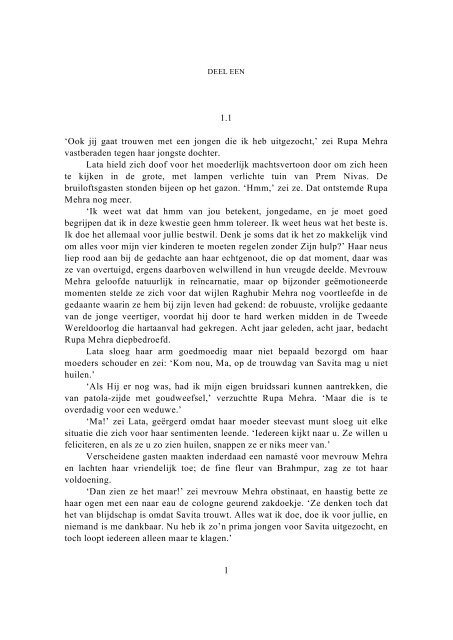 DEEL EEN

1.1

'Ook jij gaat trouwen met een jongen die ik heb uitgezocht,' zei Rupa Mehra vastberaden tegen haar jongste dochter.

Lata hield zich doof voor het moederlijk machtsvertoon door om zich heen te kijken in de grote, met lampen verlichte tuin van Prem Nivas. De bruiloftsgasten stonden bijeen op het gazon. 'Hmm,' zei ze. Dat ontstemde Rupa Mehra nog meer.

'Ik weet wat dat hmm van jou betekent, jongedame, en je moet goed begrijpen dat ik in deze kwestie geen hmm tolereer. Ik weet heus wat het beste is. Ik doe het allemaal voor jullie bestwil. Denk je soms dat ik het zo makkelijk vind om alles voor mijn vier kinderen te moeten regelen zonder Zijn hulp?' Haar neus liep rood aan bij de gedachte aan haar echtgenoot, die op dat moment, daar was ze van overtuigd, ergens daarboven welwillend in hun vreugde deelde. Mevrouw Mehra geloofde natuurlijk in reïncarnatie, maar op bijzonder geëmotioneerde momenten stelde ze zich voor dat wijlen Raghubir Mehra nog voortleefde in de gedaante waarin ze hem bij zijn leven had gekend: de robuuste, vrolijke gedaante van de jonge veertiger, voordat hij door te hard werken midden in de Tweede Wereldoorlog die hartaanval had gekregen. Acht jaar geleden, acht jaar, bedacht Rupa Mehra diepbedroefd.

Lata sloeg haar arm goedmoedig maar niet bepaald bezorgd om haar moeders schouder en zei: 'Kom nou, Ma, op de trouwdag van Savita mag u niet huilen.'

'Als Hij er nog was, had ik mijn eigen bruidssari kunnen aantrekken, die van patola-zijde met goudweefsel,' verzuchtte Rupa Mehra. 'Maar die is te overdadig voor een weduwe.'

'Ma!' zei Lata, geërgerd omdat haar moeder steevast munt sloeg uit elke situatie die zich voor haar sentimenten leende. 'Iedereen kijkt naar u. Ze willen u feliciteren, en als ze u zo zien huilen, snappen ze er niks meer van.'

Verscheidene gasten maakten inderdaad een namasté voor mevrouw Mehra en lachten haar vriendelijk toe; de fine fleur van Brahmpur, zag ze tot haar voldoening.

'Dan zien ze het maar!' zei mevrouw Mehra obstinaat, en haastig bette ze haar ogen met een naar eau de cologne geurend zakdoekje. 'Ze denken toch dat het van blijdschap is omdat Savita trouwt. Alles wat ik doe, doe ik voor jullie, en niemand is me dankbaar. Nu heb ik zo'n prima jongen voor Savita uitgezocht, en toch loopt iedereen alleen maar te klagen.'

1